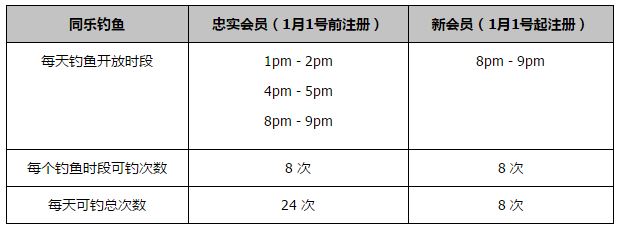 | 同乐钓鱼 | 忠实会员（1月1号前注册） | 新会员（1月1号起注册） |
|---|---|---|
| 每天钓鱼开放时段 | 1pm - 2pm<br>4pm - 5pm<br>8pm - 9pm | 8pm - 9pm |
| 每个钓鱼时段可钓次数 | 8 次 | 8 次 |
| 每天可钓总次数 | 24 次 | 8 次 |